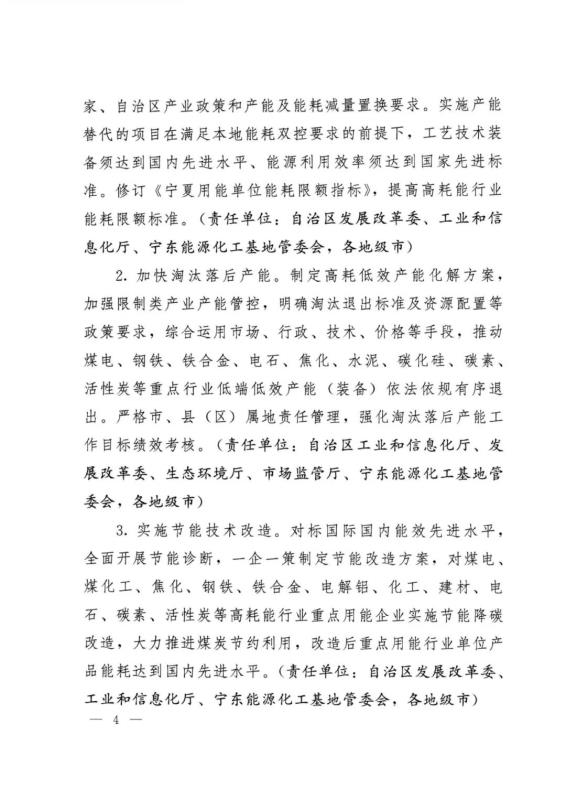 家、自治区产业政策和产能及能耗减量置换要求。实施产能替代的项目在满足本地能耗双控要求的前提下，工艺技术装备须达到国内先进水平、能源利用效率须达到国家先进标准。修订《宁夏用能单位能耗限额指标》，提高高耗能行业能耗限额标准。（责任单位：自治区发展改革委、工业和信息化厅、宁东能源化工基地管委会，各地级市）

2. 加快淘汰落后产能。制定高耗低效产能化解方案，加强限制类产业产能管控，明确淘汰退出标准及资源配置等政策要求，综合运用市场、行政、技术、价格等手段，推动煤电、钢铁、铁合金、电石、焦化、水泥、碳化硅、碳素、活性炭等重点行业低端低效产能（装备）依法依规有序退出。严格市、县（区）属地责任管理，强化淘汰落后产能工作目标绩效考核。（责任单位：自治区工业和信息化厅、发展改革委、生态环境厅、市场监管厅、宁东能源化工基地管委会，各地级市）

3. 实施节能技术改造。对标国际国内能效先进水平，全面开展节能诊断，一企一策制定节能改造方案，对煤电、煤化工、焦化、钢铁、铁合金、电解铝、化工、建材、电石、碳素、活性炭等高耗能行业重点用能企业实施节能降碳改造，大力推进煤炭节约利用，改造后重点用能行业单位产品能耗达到国内先进水平。（责任单位：自治区发展改革委、工业和信息化厅、宁东能源化工基地管委会，各地级市）

— 4 —